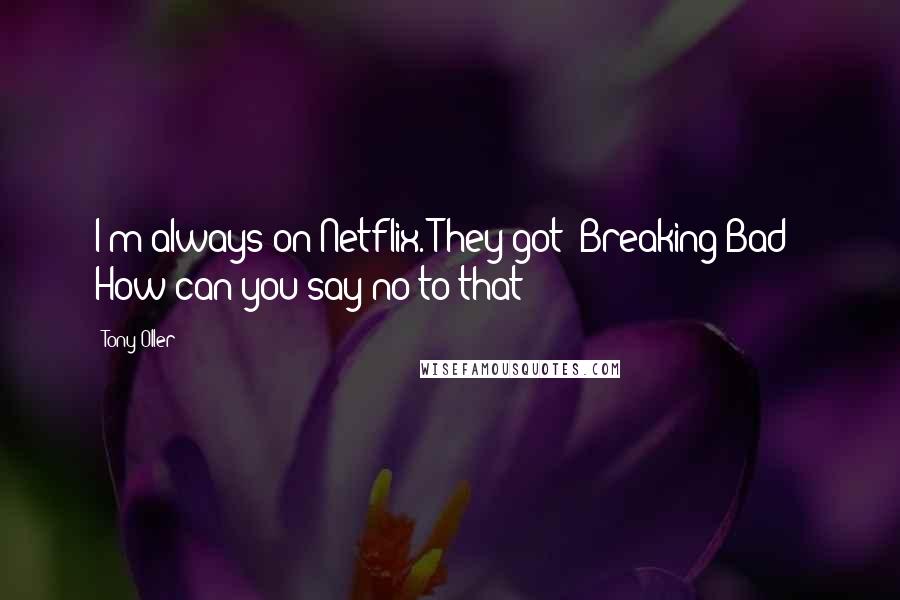 I m always on Netflix. They got  Breaking Bad  How can you say no to that

Tony Oller

WISEFAMOUSQUOTES.COM